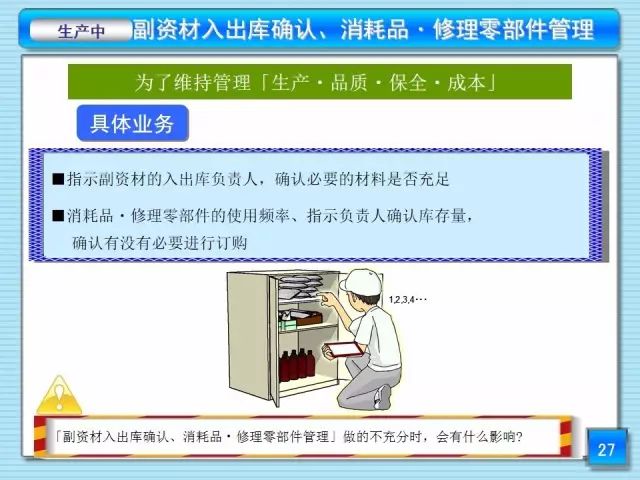 生产中 副资材入出库确认、消耗品・修理零部件管理

为了维持管理「生产・品质・保全・成本」

具体业务

■指示副资材的入出库负责人，确认必要的材料是否充足

■消耗品・修理零部件的使用频率、指示负责人确认库存量，确认有没有必要进行订购

1,2,3,4…

「副资材入出库确认、消耗品・修理零部件管理」做的不充分时，会有什么影响?

27